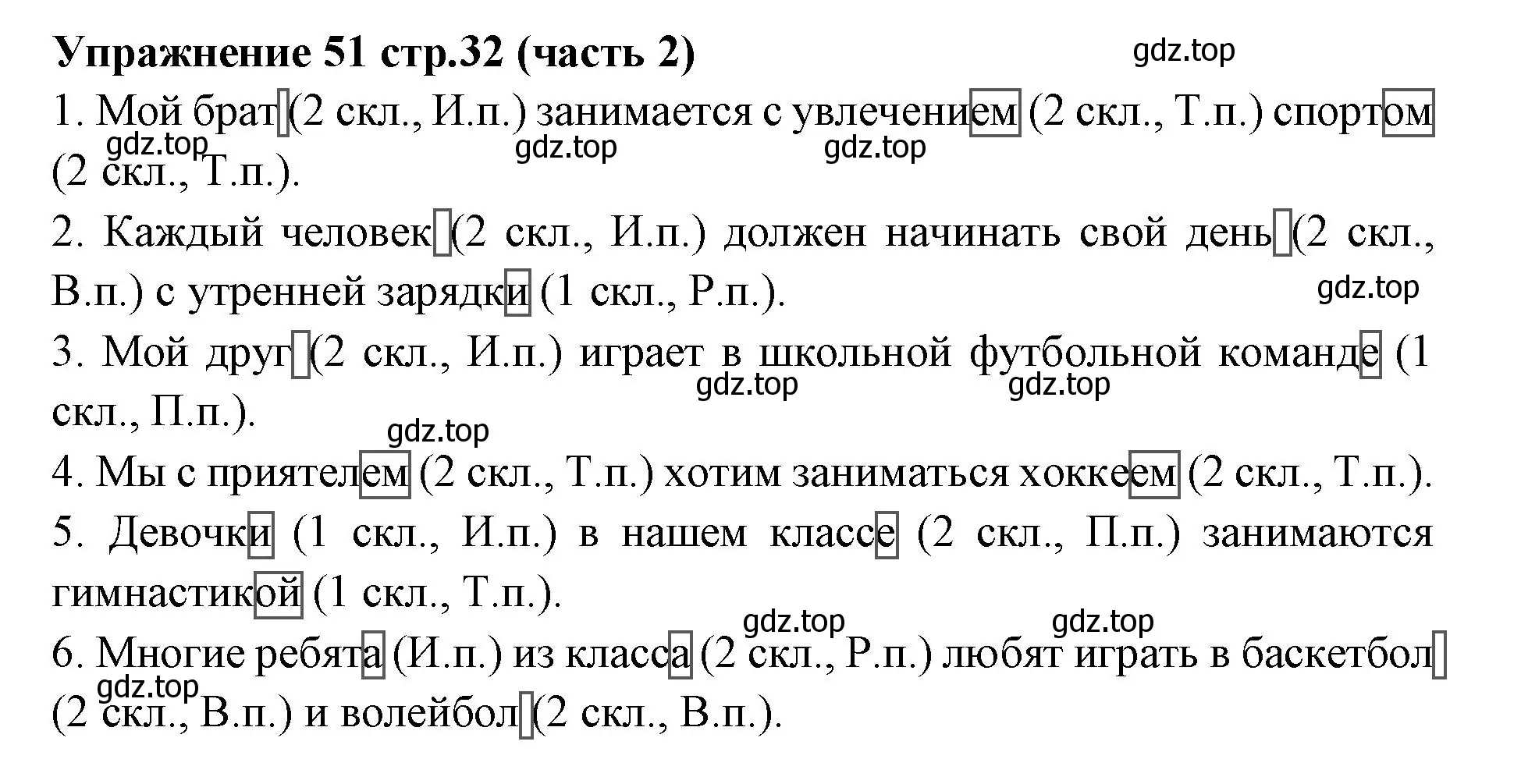 Упражнение 51 стр.32 (часть 2)

gdz.top

1. Мой брат (2 скл., И.п.) занимается с увлечением (2 скл., Т.п.) спортом (2 скл., Т.п.).

gdz.top gdz.top gdz.top

2. Каждый человек (2 скл., И.п.) должен начинать свой день (2 скл., В.п.) с утренней зарядки (1 скл., Р.п.).

gdz.top

3. Мой друг (2 скл., И.п.) играет в школьной футбольной команде (1 скл., П.п.).

gdz.top gdz.top

gdz.top

4. Мы с приятелем (2 скл., Т.п.) хотим заниматься хоккеем (2 скл., Т.п.).

5. Девочки (1 скл., И.п.) в нашем классе (2 скл., П.п.) занимаются гимнастикой (1 скл., Т.п.).

gdz.top gdz.top

6. Многие ребята (И.п.) из класса (2 скл., Р.п.) любят играть в баскетбол (2 скл., В.п.) и волейбол (2 скл., В.п.).

gdz.top